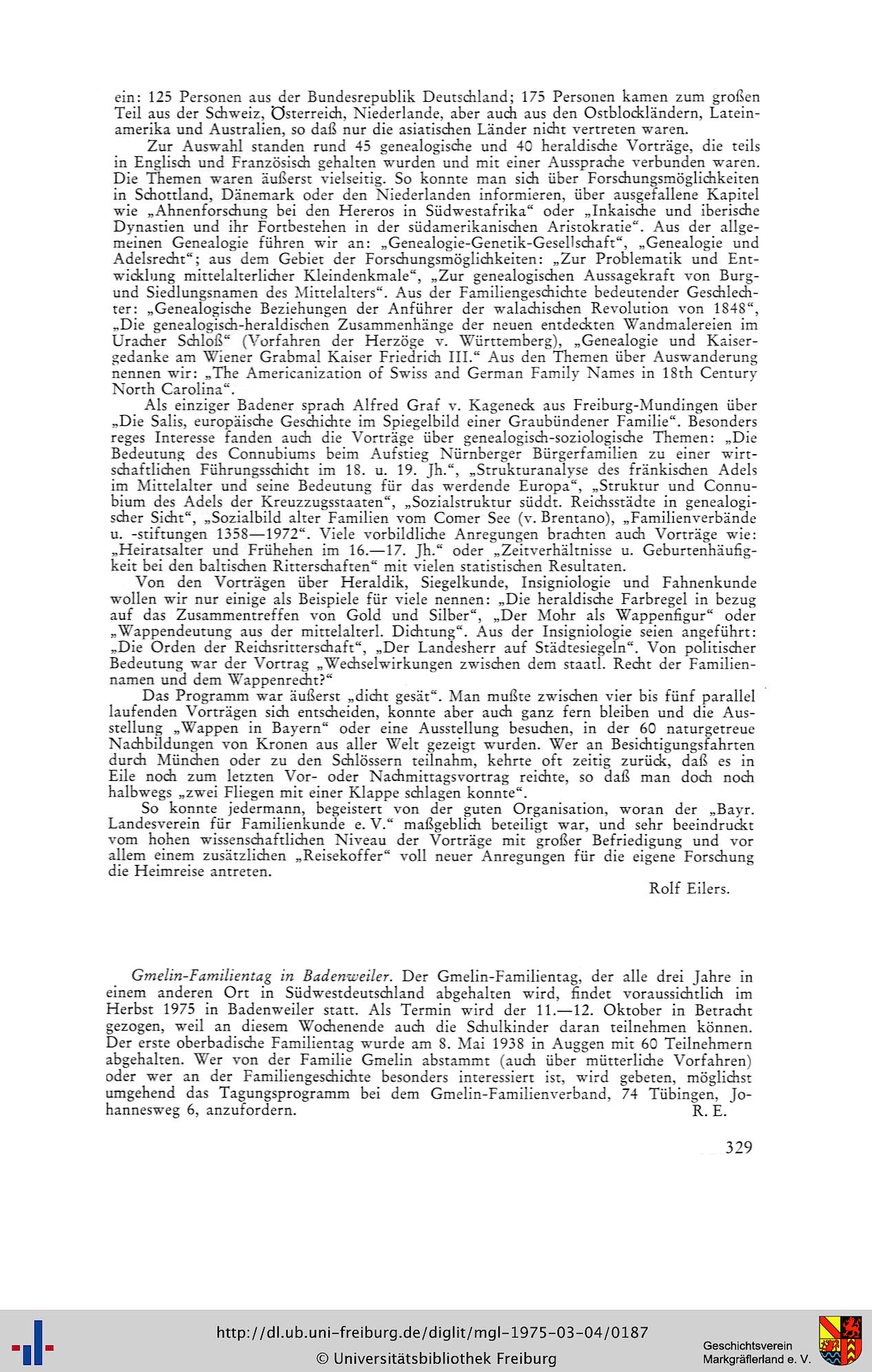 ein: 125 Personen aus der Bundesrepublik Deutschland; 175 Personen kamen zum großen Teil aus der Schweiz, Österreich, Niederlande, aber auch aus den Ostblockländern, Lateinamerika und Australien, so daß nur die asiatischen Länder nicht vertreten waren.

Zur Auswahl standen rund 45 genealogische und 40 heraldische Vorträge, die teils in Englisch und Französisch gehalten wurden und mit einer Aussprache verbunden waren. Die Themen waren äußerst vielseitig. So konnte man sich über Forschungsmöglichkeiten in Schottland, Dänemark oder den Niederlanden informieren, über ausgefallene Kapitel wie „Ahnenforschung bei den Hereros in Südwestafrika“ oder „Inkaische und iberische Dynastien und ihr Fortbestehen in der südamerikanischen Aristokratie“. Aus der allgemeinen Genealogie führen wir an: „Genealogie-Genetik-Gesellschaft“, „Genealogie und Adelsrecht“; aus dem Gebiet der Forschungsmöglichkeiten: „Zur Problematik und Entwicklung mittelalterlicher Kleindenkmale“, „Zur genealogischen Aussagekraft von Burg- und Siedlungsnamen des Mittelalters“. Aus der Familiengeschichte bedeutender Geschlechter: „Genealogische Beziehungen der Anführer der walachischen Revolution von 1848“, „Die genealogisch-heraldischen Zusammenhänge der neuen entdeckten Wandmalereien im Uracher Schloß“ (Vorfahren der Herzöge v. Württemberg), „Genealogie und Kaisergedanke am Wiener Grabmal Kaiser Friedrich III.“ Aus den Themen über Auswanderung nennen wir: „The Americanization of Swiss and German Family Names in 18th Century North Carolina“.

Als einziger Badener sprach Alfred Graf v. Kageneck aus Freiburg-Mundingen über „Die Salis, europäische Geschichte im Spiegelbild einer Graubündener Familie“. Besonders reges Interesse fanden auch die Vorträge über genealogisch-soziologische Themen: „Die Bedeutung des Connubiums beim Aufstieg Nürnberger Bürgerfamilien zu einer wirtschaftlichen Führungsschicht im 18. u. 19. Jh.“, „Strukturanalyse des fränkischen Adels im Mittelalter und seine Bedeutung für das werdende Europa“, „Struktur und Connubium des Adels der Kreuzzugsstaaten“, „Sozialstruktur süddt. Reichsstädte in genealogischer Sicht“, „Sozialbild alter Familien vom Comer See (v. Brentano), „Familienverbände u. -stiftungen 1358—1972“. Viele vorbildliche Anregungen brachten auch Vorträge wie: „Heiratsalter und Frühehen im 16.—17. Jh.“ oder „Zeitverhältnisse u. Geburtenhäufigkeit bei den baltischen Ritterschaften“ mit vielen statistischen Resultaten.

Von den Vorträgen über Heraldik, Siegelkunde, Insigniologie und Fahnenkunde wollen wir nur einige als Beispiele für viele nennen: „Die heraldische Farbregel in bezug auf das Zusammentreffen von Gold und Silber“, „Der Mohr als Wappenfigur“ oder „Wappendeutung aus der mittelalterl. Dichtung“. Aus der Insigniologie seien angeführt: „Die Orden der Reichsritterschaft“, „Der Landesherr auf Städtesiegeln“. Von politischer Bedeutung war der Vortrag „Wechselwirkungen zwischen dem staatl. Recht der Familiennamen und dem Wappenrecht?“

Das Programm war äußerst „dicht gesät“. Man mußte zwischen vier bis fünf parallel laufenden Vorträgen sich entscheiden, konnte aber auch ganz fern bleiben und die Ausstellung „Wappen in Bayern“ oder eine Ausstellung besuchen, in der 60 naturgetreue Nachbildungen von Kronen aus aller Welt gezeigt wurden. Wer an Besichtigungsfahrten durch München oder zu den Schlössern teilnahm, kehrte oft zeitig zurück, daß es in Eile noch zum letzten Vor- oder Nachmittagsvortrag reichte, so daß man doch noch halbwegs „zwei Fliegen mit einer Klappe schlagen konnte“.

So konnte jedermann, begeistert von der guten Organisation, woran der „Bayr. Landesverein für Familienkunde e. V.“ maßgeblich beteiligt war, und sehr beeindruckt vom hohen wissenschaftlichen Niveau der Vorträge mit großer Befriedigung und vor allem einem zusätzlichen „Reisekoffer“ voll neuer Anregungen für die eigene Forschung die Heimreise antreten.

Rolf Eilers.

Gmelin-Familientag in Badenweiler. Der Gmelin-Familientag, der alle drei Jahre in einem anderen Ort in Südwestdeutschland abgehalten wird, findet voraussichtlich im Herbst 1975 in Badenweiler statt. Als Termin wird der 11.—12. Oktober in Betracht gezogen, weil an diesem Wochenende auch die Schulkinder daran teilnehmen können. Der erste oberbadische Familientag wurde am 8. Mai 1938 in Auggen mit 60 Teilnehmern abgehalten. Wer von der Familie Gmelin abstammt (auch über mütterliche Vorfahren) oder wer an der Familiengeschichte besonders interessiert ist, wird gebeten, möglichst umgehend das Tagungsprogramm bei dem Gmelin-Familienverband, 74 Tübingen, Johannesweg 6, anzufordern. R. E.

329

http://dl.ub.uni-freiburg.de/diglit/mgl-1975-03-04/0187
© Universitätsbibliothek Freiburg

Geschichtsverein Markgräflerland e. V.